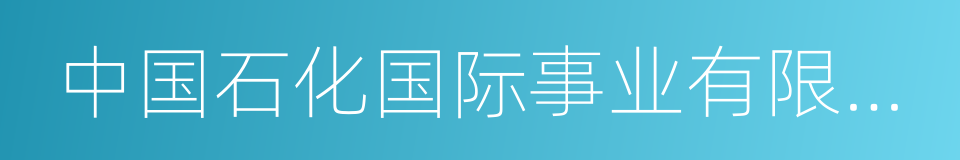 中国石化国际事业有限...